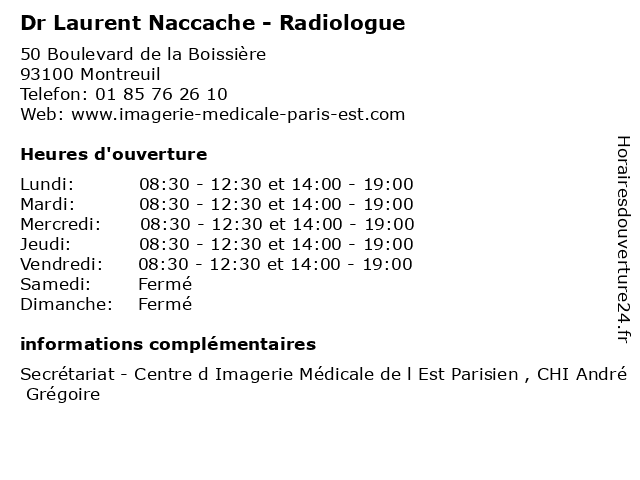 Dr Laurent Naccache - Radiologue

50 Boulevard de la Boissière
93100 Montreuil
Telefon: 01 85 76 26 10
Web: www.imagerie-medicale-paris-est.com

Heures d'ouverture

| | |
|---|---|
| Lundi: | 08:30 - 12:30 et 14:00 - 19:00 |
| Mardi: | 08:30 - 12:30 et 14:00 - 19:00 |
| Mercredi: | 08:30 - 12:30 et 14:00 - 19:00 |
| Jeudi: | 08:30 - 12:30 et 14:00 - 19:00 |
| Vendredi: | 08:30 - 12:30 et 14:00 - 19:00 |
| Samedi: | Fermé |
| Dimanche: | Fermé |

informations complémentaires

Secrétariat - Centre d Imagerie Médicale de l Est Parisien , CHI André Grégoire

Horairesdouverture24.fr